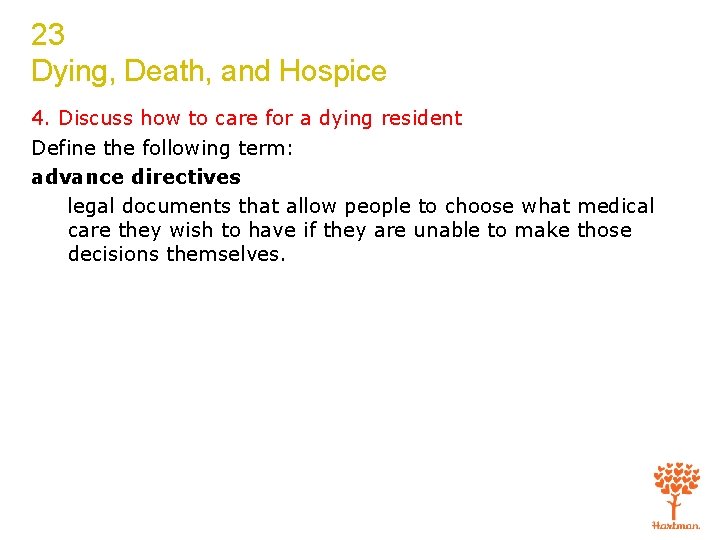 23
Dying, Death, and Hospice

4. Discuss how to care for a dying resident

Define the following term:

advance directives

legal documents that allow people to choose what medical care they wish to have if they are unable to make those decisions themselves.

Hartman